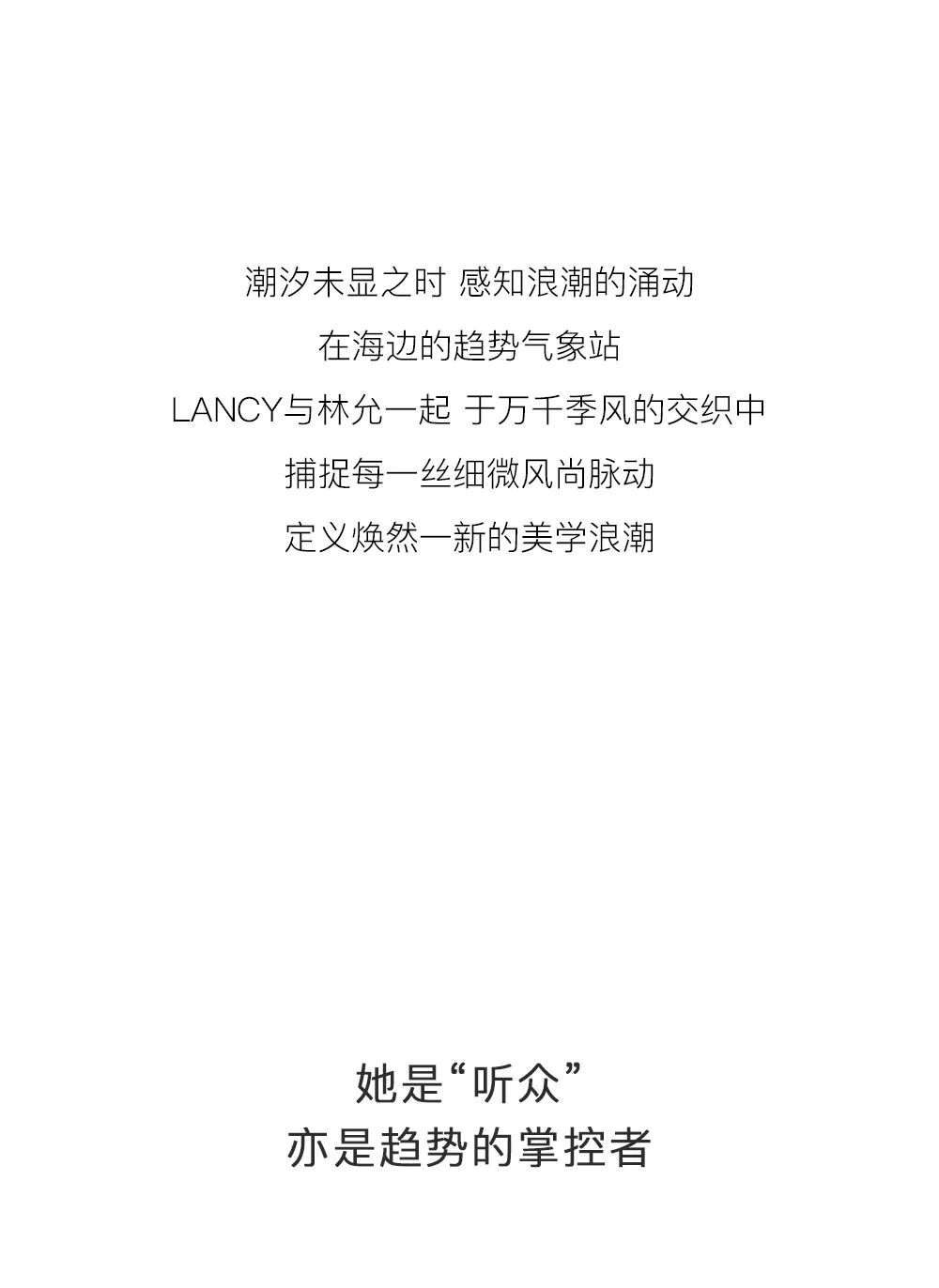 潮汐未显之时 感知浪潮的涌动

在海边的趋势气象站

LANCY与林允一起 于万千季风的交织中

捕捉每一丝细微风尚脉动

定义焕然一新的美学浪潮

她是“听众”
亦是趋势的掌控者